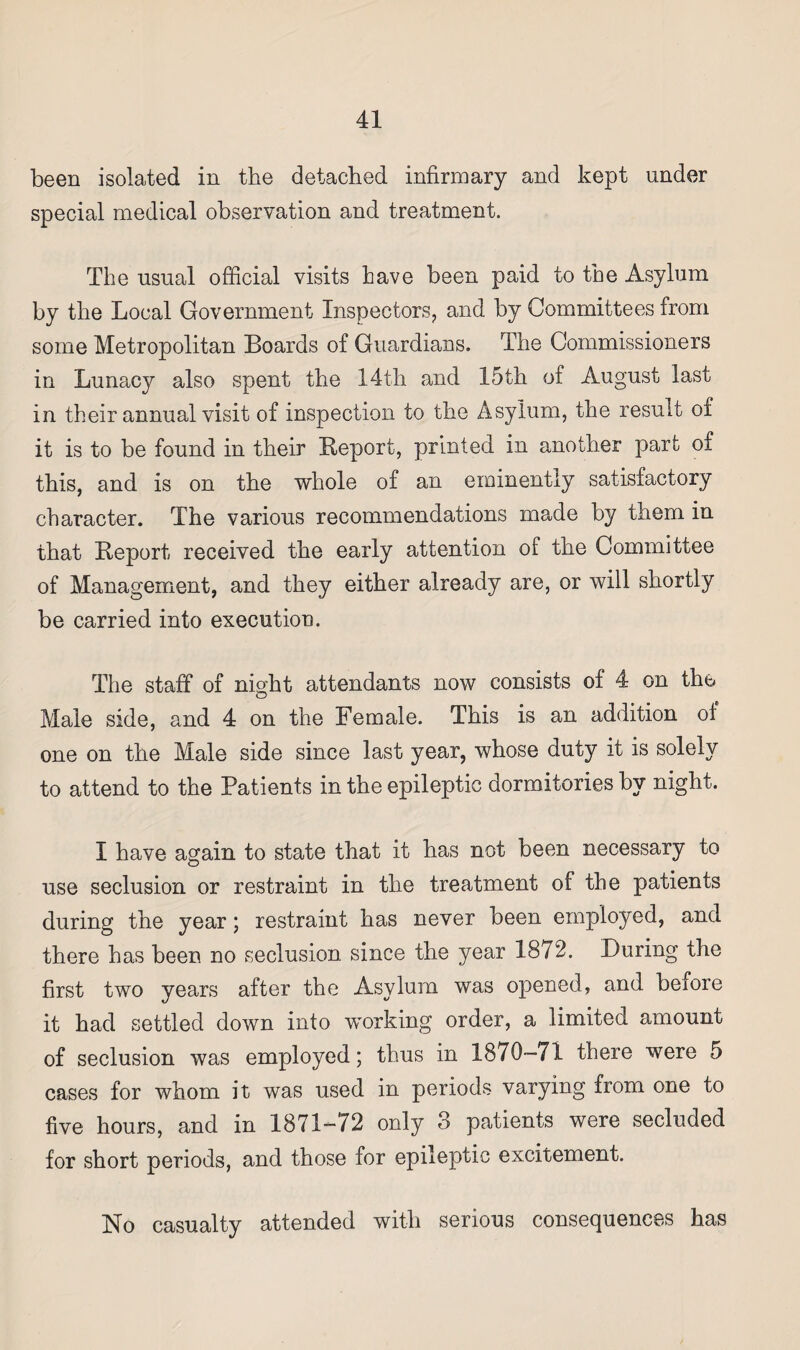 41

been isolated in the detached infirmary and kept under special medical observation and treatment.

The usual official visits have been paid to the Asylum by the Local Government Inspectors, and by Committees from some Metropolitan Boards of Guardians. The Commissioners in Lunacy also spent the 14th and 15th of August last in their annual visit of inspection to the Asylum, the result of it is to be found in their Report, printed in another part of this, and is on the whole of an eminently satisfactory character. The various recommendations made by them in that Report received the early attention of the Committee of Management, and they either already are, or will shortly be carried into execution.

The staff of night attendants now consists of 4 on the Male side, and 4 on the Female. This is an addition of one on the Male side since last year, whose duty it is solely to attend to the Patients in the epileptic dormitories by night.

I have again to state that it has not been necessary to use seclusion or restraint in the treatment of the patients during the year; restraint has never been employed, and there has been no seclusion since the year 1872. During the first two years after the Asylum was opened, and before it had settled down into working order, a limited amount of seclusion was employed; thus in 1870–71 there were 5 cases for whom it was used in periods varying from one to five hours, and in 1871–72 only 3 patients were secluded for short periods, and those for epileptic excitement.

No casualty attended with serious consequences has